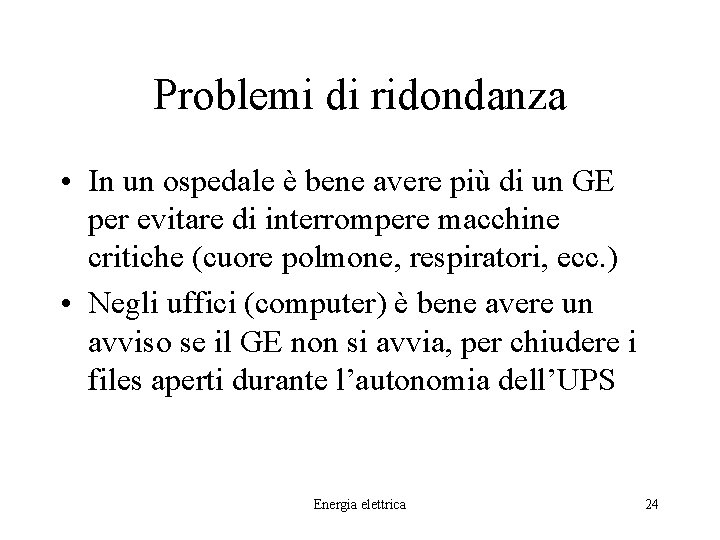 Problemi di ridondanza

• In un ospedale è bene avere più di un GE per evitare di interrompere macchine critiche (cuore polmone, respiratori, ecc.)

• Negli uffici (computer) è bene avere un avviso se il GE non si avvia, per chiudere i files aperti durante l'autonomia dell'UPS

Energia elettrica

24